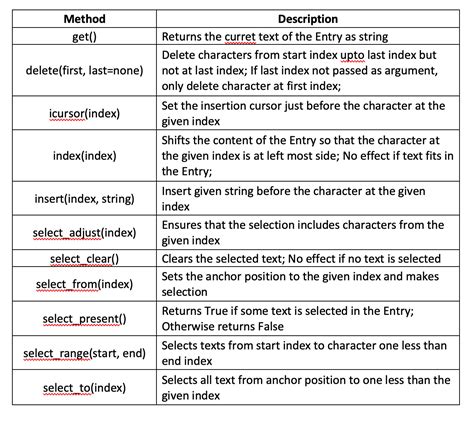 | Method | Description |
|---|---|
| get() | Returns the curret text of the Entry as string |
| delete(first, last=none) | Delete characters from start index upto last index but not at last index; If last index not passed as argument, only delete character at first index; |
| icursor(index) | Set the insertion cursor just before the character at the given index |
| index(index) | Shifts the content of the Entry so that the character at the given index is at left most side; No effect if text fits in the Entry; |
| insert(index, string) | Insert given string before the character at the given index |
| select_adjust(index) | Ensures that the selection includes characters from the given index |
| select_clear() | Clears the selected text; No effect if no text is selected |
| select_from(index) | Sets the anchor position to the given index and makes selection |
| select_present() | Returns True if some text is selected in the Entry; Otherwise returns False |
| select_range(start, end) | Selects texts from start index to character one less than end index |
| select_to(index) | Selects all text from anchor position to one less than the given index |